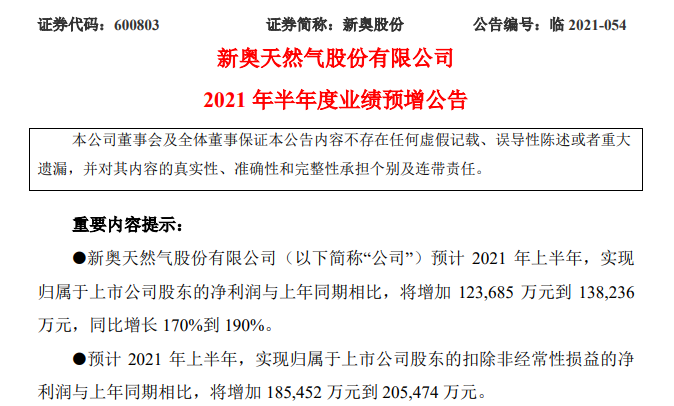 证券代码：600803　　　　证券简称：新奥股份　　　　公告编号：临 2021-054

新奥天然气股份有限公司

2021 年半年度业绩预增公告

本公司董事会及全体董事保证本公告内容不存在任何虚假记载、误导性陈述或者重大遗漏，并对其内容的真实性、准确性和完整性承担个别及连带责任。

重要内容提示：

●新奥天然气股份有限公司（以下简称“公司”）预计 2021 年上半年，实现归属于上市公司股东的净利润与上年同期相比，将增加 123,685 万元到 138,236 万元，同比增长 170%到 190%。

●预计 2021 年上半年，实现归属于上市公司股东的扣除非经常性损益的净利润与上年同期相比，将增加 185,452 万元到 205,474 万元。